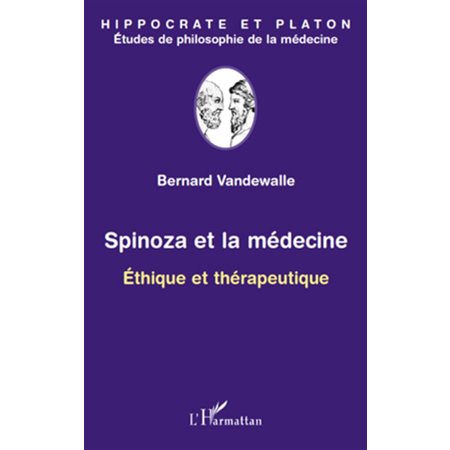 HIPPOCRATE ET PLATON
Études de philosophie de la médecine

Bernard Vandewalle

Spinoza et la médecine

Éthique et thérapeutique

L'Harmattan